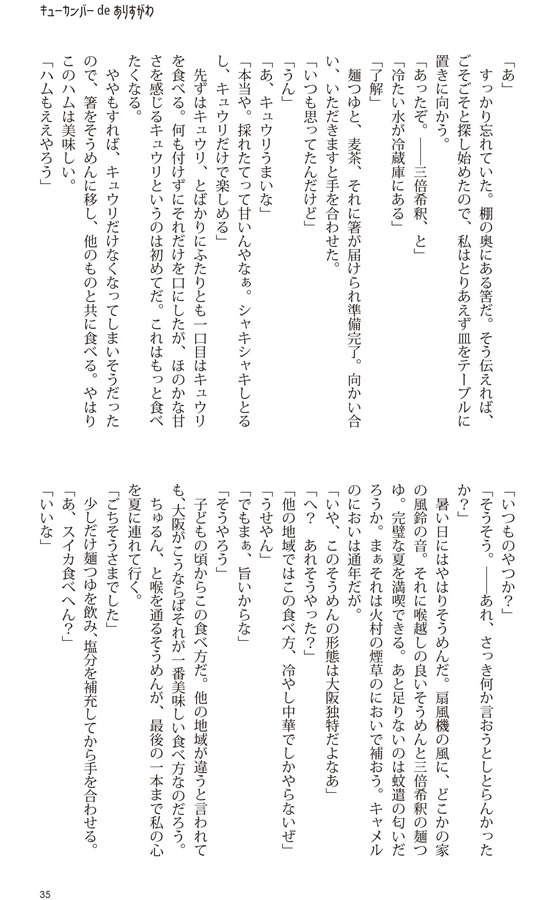 キューカンバー de ありすがわ

「あ」

すっかり忘れていた。棚の奥にある箸だ。そう伝えれば、ごそごそと探し始めたので、私はとりあえず皿をテーブルに置きに向かう。

「あったぞ。——三倍希釈、と」

「冷たい水が冷蔵庫にある」

「了解」

麺つゆと、麦茶、それに箸が届けられ準備完了。向かい合い、いただきますと手を合わせた。

「いつも思ってたんだけど」

「うん」

「あ、キュウリうまいな」

「本当や。採れたてって甘いんやなぁ。シャキシャキしとるし、キュウリだけで楽しめる」

先ずはキュウリ、とばかりにふたりとも一口目はキュウリを食べる。何も付けずにそれだけを口にしたが、ほのかな甘さを感じるキュウリというのは初めてだ。これはもっと食べたくなる。

ややもすれば、キュウリだけなくなってしまいそうだったので、箸をそうめんに移し、他のものと共に食べる。やはりこのハムは美味しい。

「ハムもええやろう」

「いつものやつか?」

「そうそう。——あれ、さっき何か言おうとしとらんかったか?」

暑い日にはやはりそうめんだ。扇風機の風に、どこかの家の風鈴の音。それに喉越しの良いそうめんと三倍希釈の麺つゆ。完璧な夏を満喫できる。あと足りないのは蚊遣の匂いだろうか。まぁそれは火村の煙草のにおいで補おう。キャメルのにおいは通年だが。

「いや、このそうめんの形態は大阪独特だよなあ」

「へ? あれそうやった?」

「他の地域ではこの食べ方、冷やし中華でしかやらないぜ」

「うせやん」

「でもまぁ、旨いからな」

「そうやろう」

子どもの頃からこの食べ方だ。他の地域が違うと言われても、大阪がこうならばそれが一番美味しい食べ方なのだろう。ちゅるん、と喉を通るそうめんが、最後の一本まで私の心を夏に連れて行く。

「ごちそうさまでした」

少しだけ麺つゆを飲み、塩分を補充してから手を合わせる。

「あ、スイカ食べへん?」

「いいな」

35